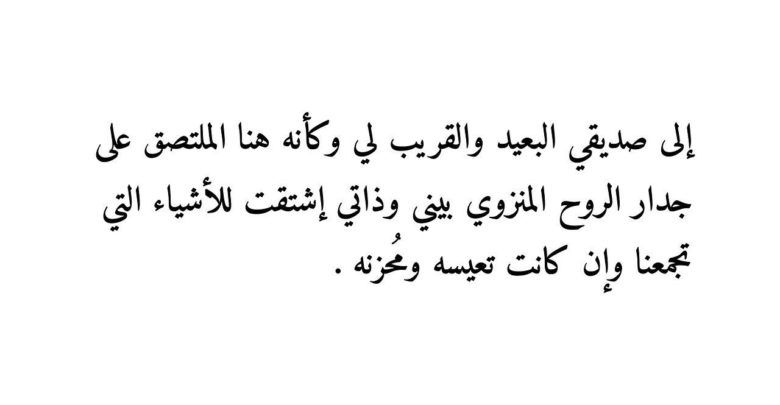 إلى صديقي البعيد والقريب لي وكأنه هنا الملتصق على جدار الروح المنزوي بيني وذاتي إشتقت للأشياء التي تجمعنا وإن كانت تعيسه ومُحزنه .